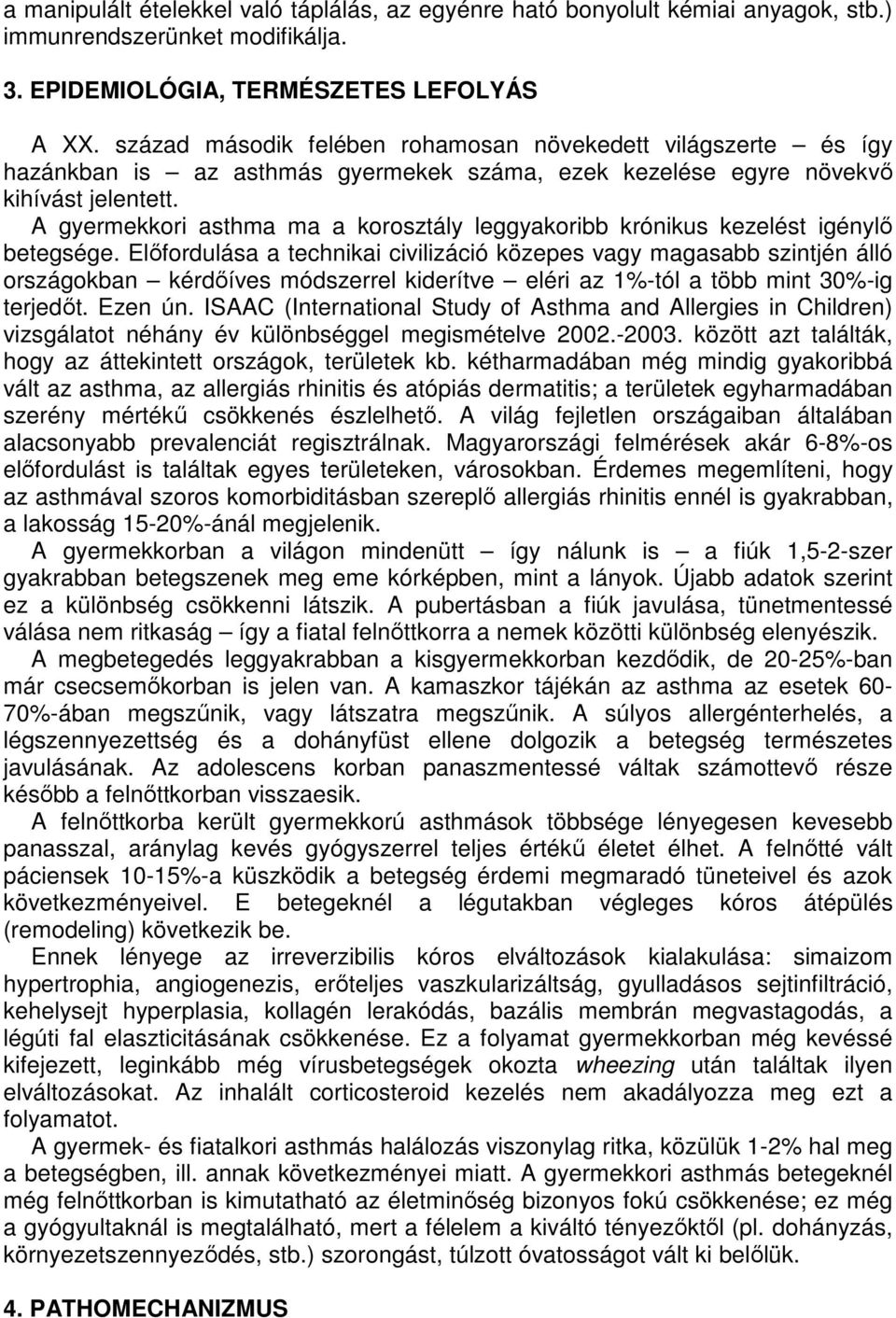 a manipulált ételekkel való táplálás, az egyénre ható bonyolult kémiai anyagok, stb.) immunrendszerünket modifikálja.

3. EPIDEMIOLÓGIA, TERMÉSZETES LEFOLYÁS

A XX. század második felében rohamosan növekedett világszerte – és így hazánkban is – az asthmás gyermekek száma, ezek kezelése egyre növekvő kihívást jelentett.

A gyermekkori asthma ma a korosztály leggyakoribb krónikus kezelést igénylő betegsége. Előfordulása a technikai civilizáció közepes vagy magasabb szintjén álló országokban – kérdőíves módszerrel kiderítve – eléri az 1%-tól a több mint 30%-ig terjedőt. Ezen ún. ISAAC (International Study of Asthma and Allergies in Children) vizsgálatot néhány év különbséggel megismételve 2002.-2003. között azt találták, hogy az áttekintett országok, területek kb. kétharmadában még mindig gyakoribbá vált az asthma, az allergiás rhinitis és atópiás dermatitis; a területek egyharmadában szerény mértékű csökkenés észlelhető. A világ fejletlen országaiban általában alacsonyabb prevalenciát regisztrálnak. Magyarországi felmérések akár 6-8%-os előfordulást is találtak egyes területeken, városokban. Érdemes megemlíteni, hogy az asthmával szoros komorbiditásban szereplő allergiás rhinitis ennél is gyakrabban, a lakosság 15-20%-ánál megjelenik.

A gyermekkorban a világon mindenütt – így nálunk is – a fiúk 1,5-2-szer gyakrabban betegszenek meg eme kórképben, mint a lányok. Újabb adatok szerint ez a különbség csökkenni látszik. A pubertásban a fiúk javulása, tünetmentessé válása nem ritkaság – így a fiatal felnőttkorra a nemek közötti különbség elenyészik.

A megbetegedés leggyakrabban a kisgyermekkorban kezdődik, de 20-25%-ban már csecsemőkorban is jelen van. A kamaszkor tájékán az asthma az esetek 60-70%-ában megszűnik, vagy látszatra megszűnik. A súlyos allergénterhelés, a légszennyezettség és a dohányfüst ellene dolgozik a betegség természetes javulásának. Az adolescens korban panaszmentessé váltak számottevő része később a felnőttkorban visszaesik.

A felnőttkorba került gyermekkorú asthmások többsége lényegesen kevesebb panasszal, aránylag kevés gyógyszerrel teljes értékű életet élhet. A felnőtté vált páciensek 10-15%-a küszködik a betegség érdemi megmaradó tüneteivel és azok következményeivel. E betegeknél a légutakban végleges kóros átépülés (remodeling) következik be.

Ennek lényege az irreverzibilis kóros elváltozások kialakulása: simaizom hypertrophia, angiogenezis, erőteljes vaszkularizáltság, gyulladásos sejtinfiltráció, kehelysejt hyperplasia, kollagén lerakódás, bazális membrán megvastagodás, a légúti fal elaszticitásának csökkenése. Ez a folyamat gyermekkorban még kevéssé kifejezett, leginkább még vírusbetegségek okozta wheezing után találtak ilyen elváltozásokat. Az inhalált corticosteroid kezelés nem akadályozza meg ezt a folyamatot.

A gyermek- és fiatalkori asthmás halálozás viszonylag ritka, közülük 1-2% hal meg a betegségben, ill. annak következményei miatt. A gyermekkori asthmás betegeknél még felnőttkorban is kimutatható az életminőség bizonyos fokú csökkenése; ez még a gyógyultaknál is megtalálható, mert a félelem a kiváltó tényezőktől (pl. dohányzás, környezetszennyeződés, stb.) szorongást, túlzott óvatosságot vált ki belőlük.

4. PATHOMECHANIZMUS